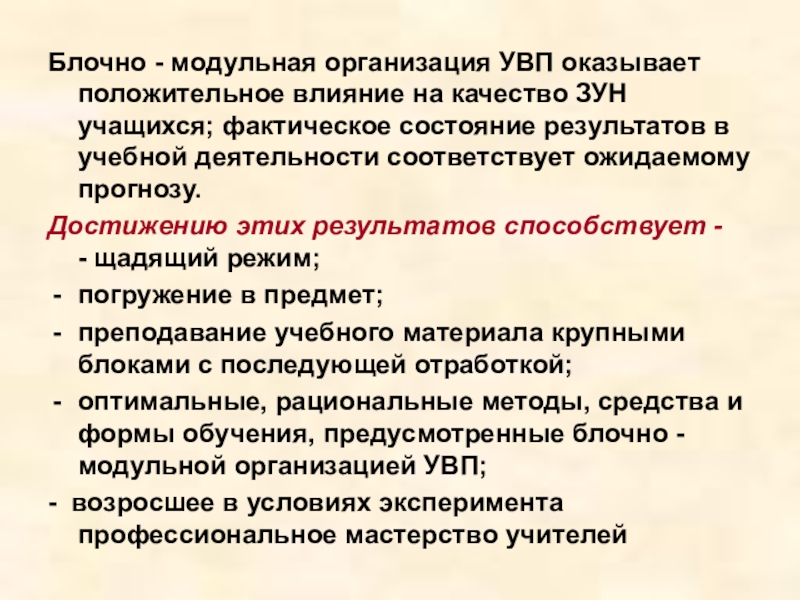 Блочно - модульная организация УВП оказывает положительное влияние на качество ЗУН учащихся; фактическое состояние результатов в учебной деятельности соответствует ожидаемому прогнозу.

Достижению этих результатов способствует -
- щадящий режим;
- погружение в предмет;
- преподавание учебного материала крупными блоками с последующей отработкой;
- оптимальные, рациональные методы, средства и формы обучения, предусмотренные блочно - модульной организацией УВП;
- возросшее в условиях эксперимента профессиональное мастерство учителей